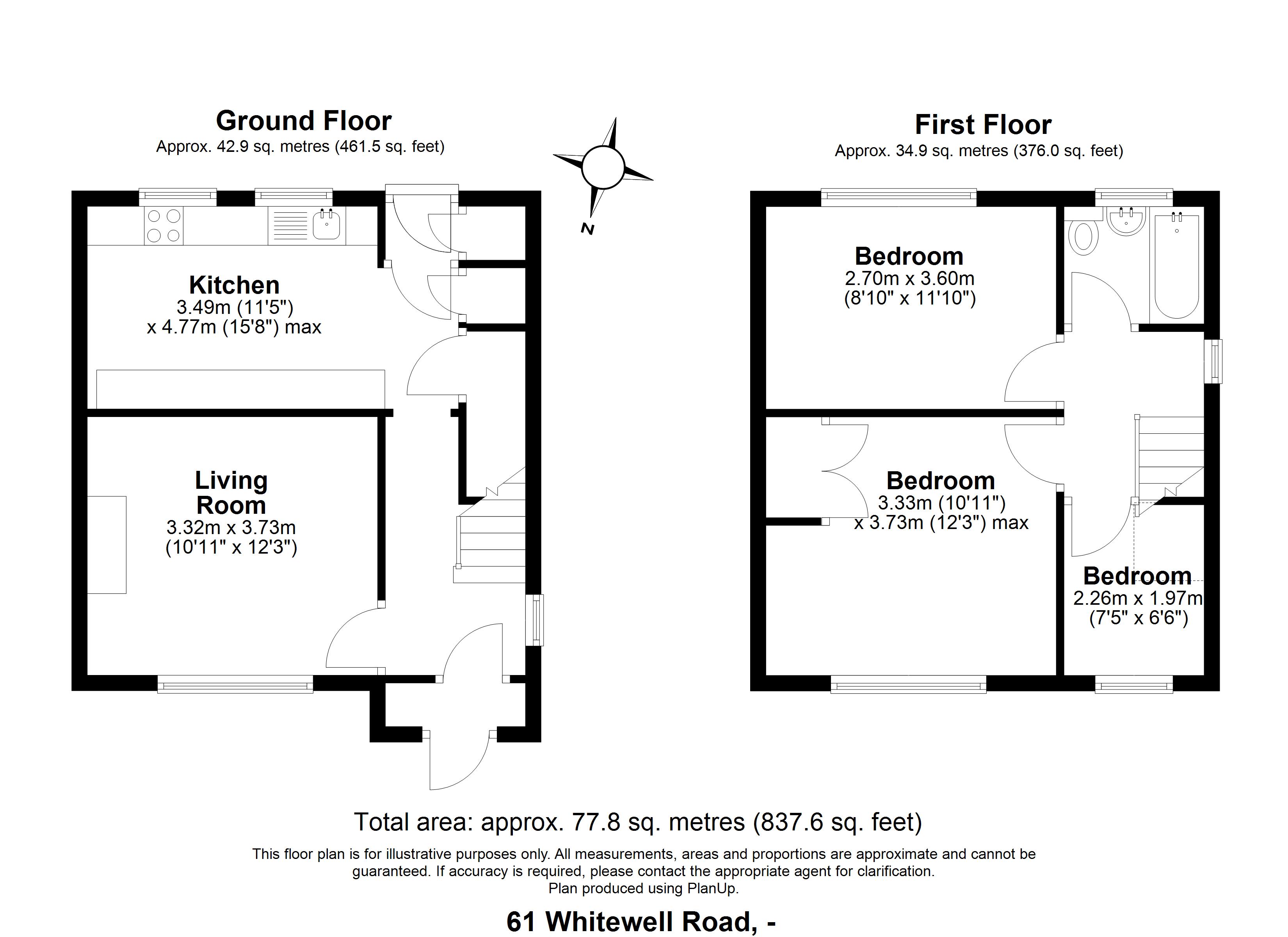 Ground Floor
Approx. 42.9 sq. metres (461.5 sq. feet)

N

Kitchen
3.49m (11'5")
x 4.77m (15'8") max

Living Room
3.32m x 3.73m
(10'11" x 12'3")

First Floor
Approx. 34.9 sq. metres (376.0 sq. feet)

Bedroom
2.70m x 3.60m
(8'10" x 11'10")

Bedroom
3.33m (10'11")
x 3.73m (12'3") max

Bedroom
2.26m x 1.97m
(7'5" x 6'6")

Total area: approx. 77.8 sq. metres (837.6 sq. feet)

This floor plan is for illustrative purposes only. All measurements, areas and proportions are approximate and cannot be guaranteed. If accuracy is required, please contact the appropriate agent for clarification.
Plan produced using PlanUp.

61 Whitewell Road, -